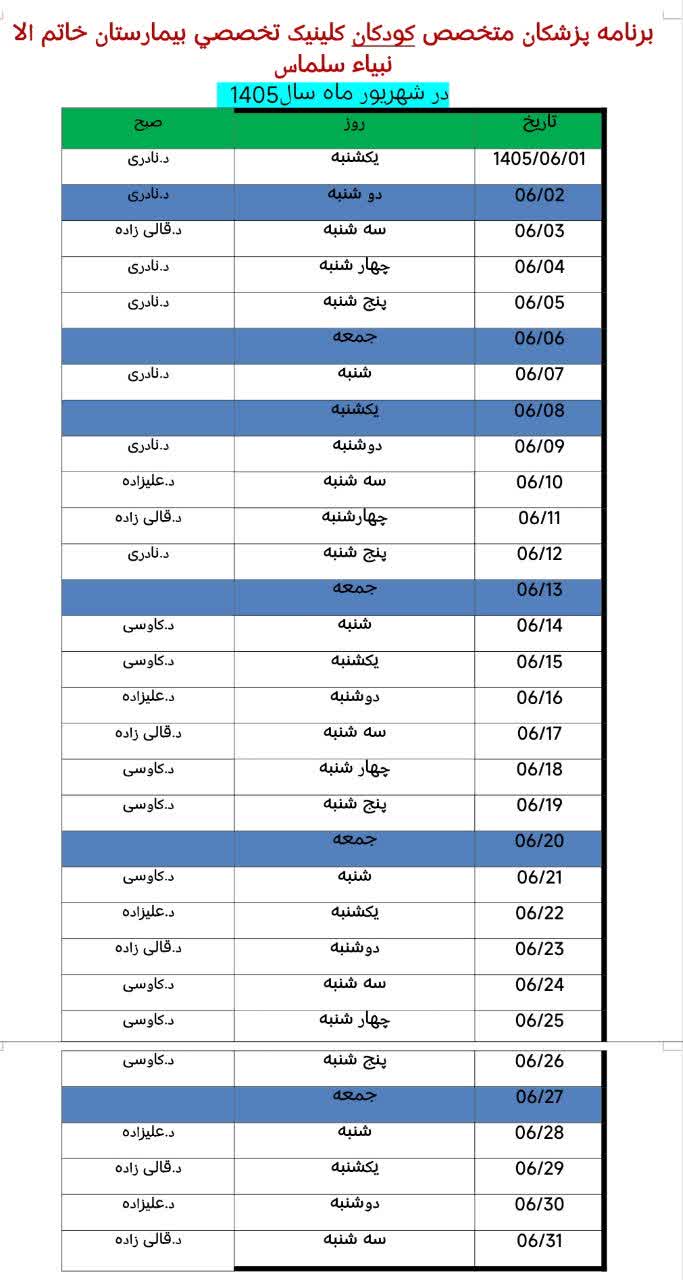 برنامه پزشکان متخصص کودکان کلینیک تخصصي بیمارستان خاتم الا نبیاء سلماس

در شهریور ماه سال1405

| تاریخ | روز | صبح |
|---|---|---|
| 1405/06/01 | یکشنبه | د.نادری |
| 06/02 | دو شنبه | د.نادری |
| 06/03 | سه شنبه | د.قالی زاده |
| 06/04 | چهار شنبه | د.نادری |
| 06/05 | پنج شنبه | د.نادری |
| 06/06 | جمعه | |
| 06/07 | شنبه | د.نادری |
| 06/08 | یکشنبه | |
| 06/09 | دوشنبه | د.نادری |
| 06/10 | سه شنبه | د.علیزاده |
| 06/11 | چهارشنبه | د.قالی زاده |
| 06/12 | پنج شنبه | د.نادری |
| 06/13 | جمعه | |
| 06/14 | شنبه | د.کاوسی |
| 06/15 | یکشنبه | د.کاوسی |
| 06/16 | دوشنبه | د.علیزاده |
| 06/17 | سه شنبه | د.قالی زاده |
| 06/18 | چهار شنبه | د.کاوسی |
| 06/19 | پنج شنبه | د.کاوسی |
| 06/20 | جمعه | |
| 06/21 | شنبه | د.کاوسی |
| 06/22 | یکشنبه | د.علیزاده |
| 06/23 | دوشنبه | د.قالی زاده |
| 06/24 | سه شنبه | د.کاوسی |
| 06/25 | چهار شنبه | د.کاوسی |
| 06/26 | پنج شنبه | د.کاوسی |
| 06/27 | جمعه | |
| 06/28 | شنبه | د.علیزاده |
| 06/29 | یکشنبه | د.قالی زاده |
| 06/30 | دوشنبه | د.علیزاده |
| 06/31 | سه شنبه | د.قالی زاده |